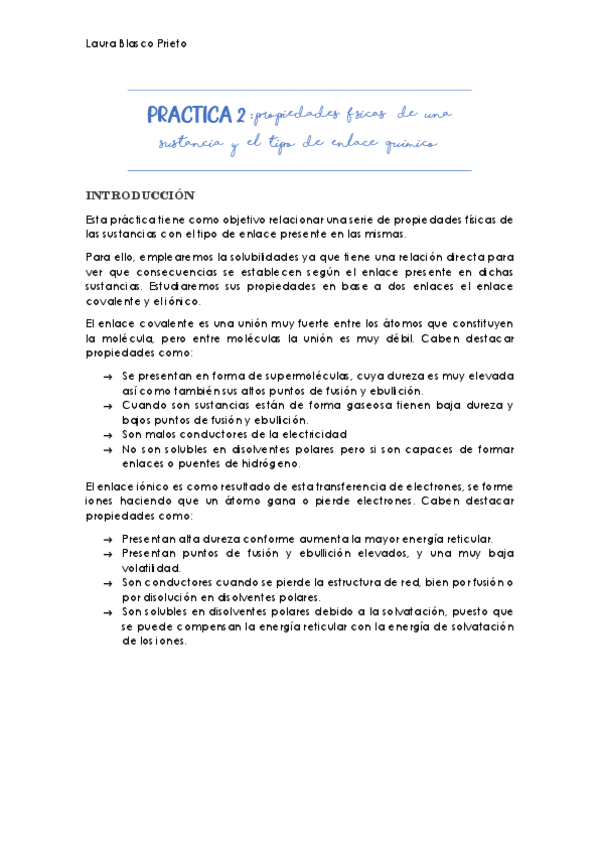 Laura Blasco Prieto

PRACTICA 2 : propiedades físicas de una sustancia y el tipo de enlace químico

INTRODUCCIÓN

Esta práctica tiene como objetivo relacionar una serie de propiedades físicas de las sustancias con el tipo de enlace presente en las mismas.

Para ello, emplearemos la solubilidades ya que tiene una relación directa para ver que consecuencias se establecen según el enlace presente en dichas sustancias. Estudiaremos sus propiedades en base a dos enlaces el enlace covalente y el iónico.

El enlace covalente es una unión muy fuerte entre los átomos que constituyen la molécula, pero entre moléculas la unión es muy débil. Caben destacar propiedades como:

→ Se presentan en forma de supermoléculas, cuya dureza es muy elevada así como también sus altos puntos de fusión y ebullición.
→ Cuando son sustancias están de forma gaseosa tienen baja dureza y bajos puntos de fusión y ebullición.
→ Son malos conductores de la electricidad
→ No son solubles en disolventes polares pero si son capaces de formar enlaces o puentes de hidrógeno.

El enlace iónico es como resultado de esta transferencia de electrones, se forme iones haciendo que un átomo gana o pierde electrones. Caben destacar propiedades como:

→ Presentan alta dureza conforme aumenta la mayor energía reticular.
→ Presentan puntos de fusión y ebullición elevados, y una muy baja volatilidad.
→ Son conductores cuando se pierde la estructura de red, bien por fusión o por disolución en disolventes polares.
→ Son solubles en disolventes polares debido a la solvatación, puesto que se puede compensan la energía reticular con la energía de solvatación de los iones.